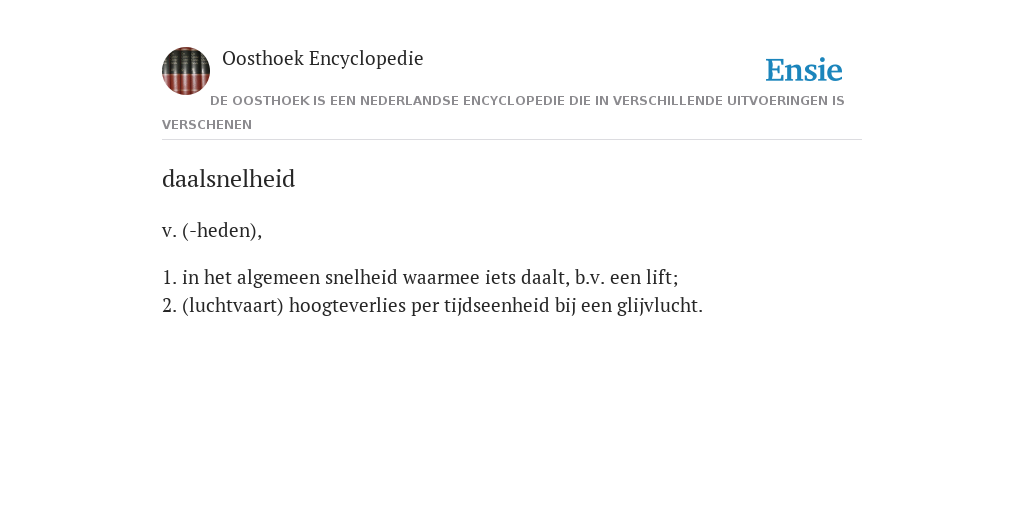 Oosthoek Encyclopedie

Ensie

DE OOSTHOEK IS EEN NEDERLANDSE ENCYCLOPEDIE DIE IN VERSCHILLENDE UITVOERINGEN IS VERSCHENEN

daalsnelheid

v. (-heden),

1. in het algemeen snelheid waarmee iets daalt, b.v. een lift;
2. (luchtvaart) hoogteverlies per tijdseenheid bij een glijvlucht.